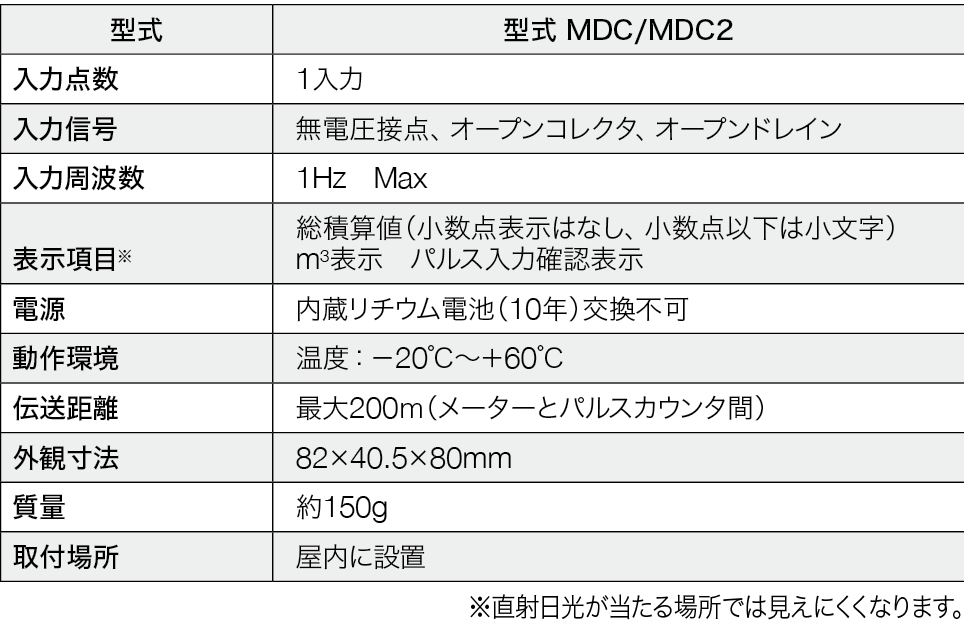 | 型式 | 型式 MDC/MDC2 |
|---|---|
| 入力点数 | 1入力 |
| 入力信号 | 無電圧接点、オープンコレクタ、オープンドレイン |
| 入力周波数 | 1Hz Max |
| 表示項目※ | 総積算値(小数点表示はなし、小数点以下は小文字) $m^3$表示 パルス入力確認表示 |
| 電源 | 内蔵リチウム電池(10年)交換不可 |
| 動作環境 | 温度:−20℃〜+60℃ |
| 伝送距離 | 最大200m(メーターとパルスカウンタ間) |
| 外観寸法 | 82×40.5×80mm |
| 質量 | 約150g |
| 取付場所 | 屋内に設置 |

※直射日光が当たる場所では見えにくくなります。